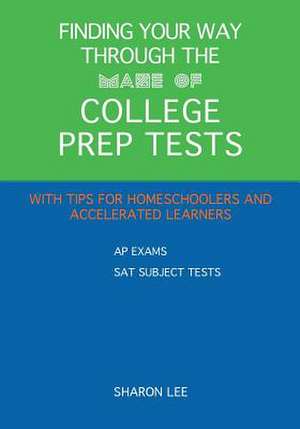 FINDING YOUR WAY THROUGH THE MAZE OF COLLEGE PREP TESTS

WITH TIPS FOR HOMESCHOOLERS AND ACCELERATED LEARNERS

AP EXAMS

SAT SUBJECT TESTS

SHARON LEE